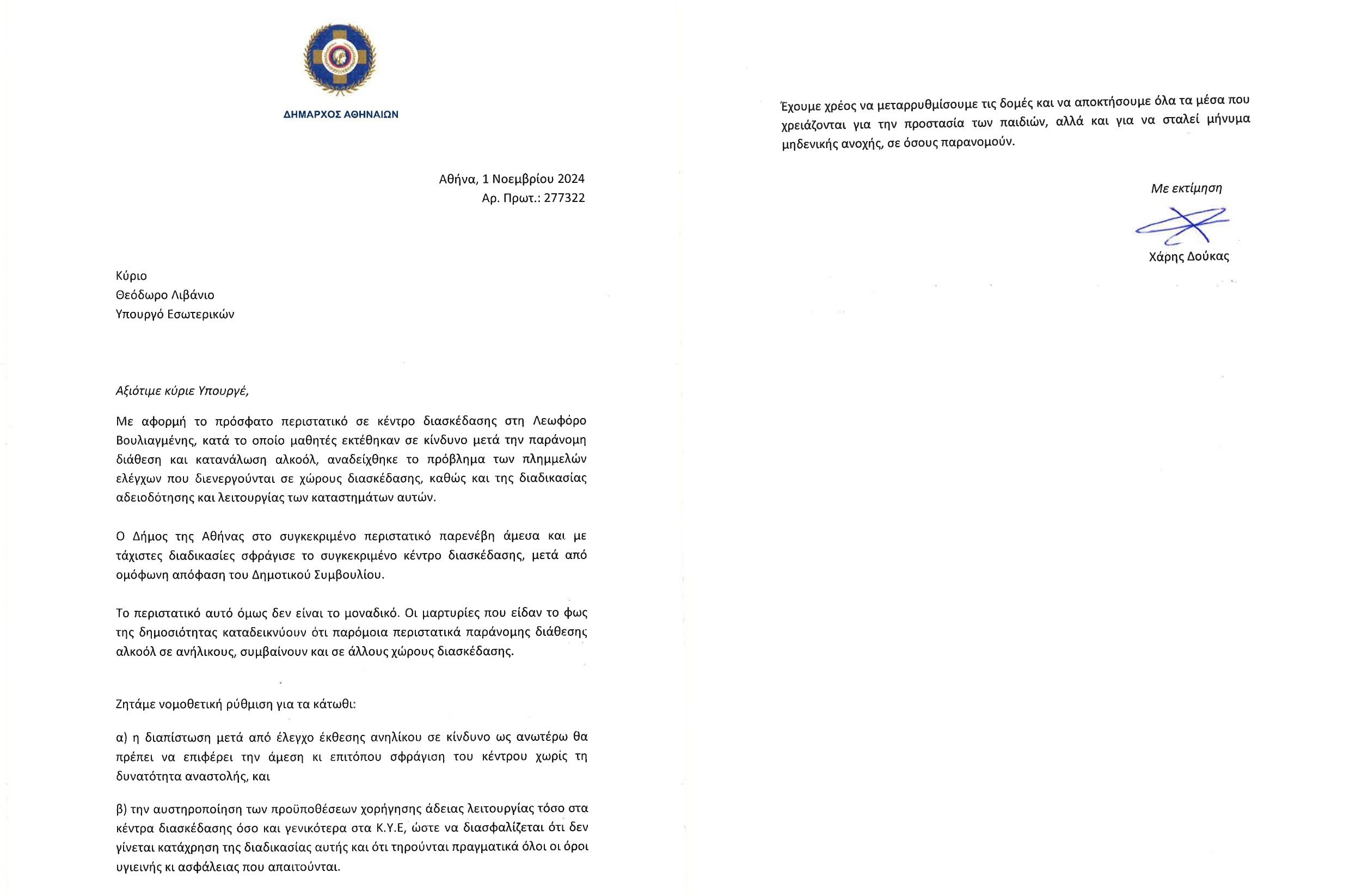 ΔΗΜΑΡΧΟΣ ΑΘΗΝΑΙΩΝ

Αθήνα, 1 Νοεμβρίου 2024
Αρ. Πρωτ.: 277322

Κύριο
Θεόδωρο Λιβάνιο
Υπουργό Εσωτερικών

Αξιότιμε κύριε Υπουργέ,

Με αφορμή το πρόσφατο περιστατικό σε κέντρο διασκέδασης στη Λεωφόρο Βουλιαγμένης, κατά το οποίο μαθητές εκτέθηκαν σε κίνδυνο μετά την παράνομη διάθεση και κατανάλωση αλκοόλ, αναδείχθηκε το πρόβλημα των πλημμελών ελέγχων που διενεργούνται σε χώρους διασκέδασης, καθώς και της διαδικασίας αδειοδότησης και λειτουργίας των καταστημάτων αυτών.

Ο Δήμος της Αθήνας στο συγκεκριμένο περιστατικό παρενέβη άμεσα και με τάχιστες διαδικασίες σφράγισε το συγκεκριμένο κέντρο διασκέδασης, μετά από ομόφωνη απόφαση του Δημοτικού Συμβουλίου.

Το περιστατικό αυτό όμως δεν είναι το μοναδικό. Οι μαρτυρίες που είδαν το φως της δημοσιότητας καταδεικνύουν ότι παρόμοια περιστατικά παράνομης διάθεσης αλκοόλ σε ανήλικους, συμβαίνουν και σε άλλους χώρους διασκέδασης.

Ζητάμε νομοθετική ρύθμιση για τα κάτωθι:

α) η διαπίστωση μετά από έλεγχο έκθεσης ανηλίκου σε κίνδυνο ως ανωτέρω θα πρέπει να επιφέρει την άμεση κι επιτόπου σφράγιση του κέντρου χωρίς τη δυνατότητα αναστολής, και

β) την αυστηροποίηση των προϋποθέσεων χορήγησης άδειας λειτουργίας τόσο στα κέντρα διασκέδασης όσο και γενικότερα στα Κ.Υ.Ε, ώστε να διασφαλίζεται ότι δεν γίνεται κατάχρηση της διαδικασίας αυτής και ότι τηρούνται πραγματικά όλοι οι όροι υγιεινής κι ασφάλειας που απαιτούνται.

Έχουμε χρέος να μεταρρυθμίσουμε τις δομές και να αποκτήσουμε όλα τα μέσα που χρειάζονται για την προστασία των παιδιών, αλλά και για να σταλεί μήνυμα μηδενικής ανοχής, σε όσους παρανομούν.

Με εκτίμηση

Χάρης Δούκας